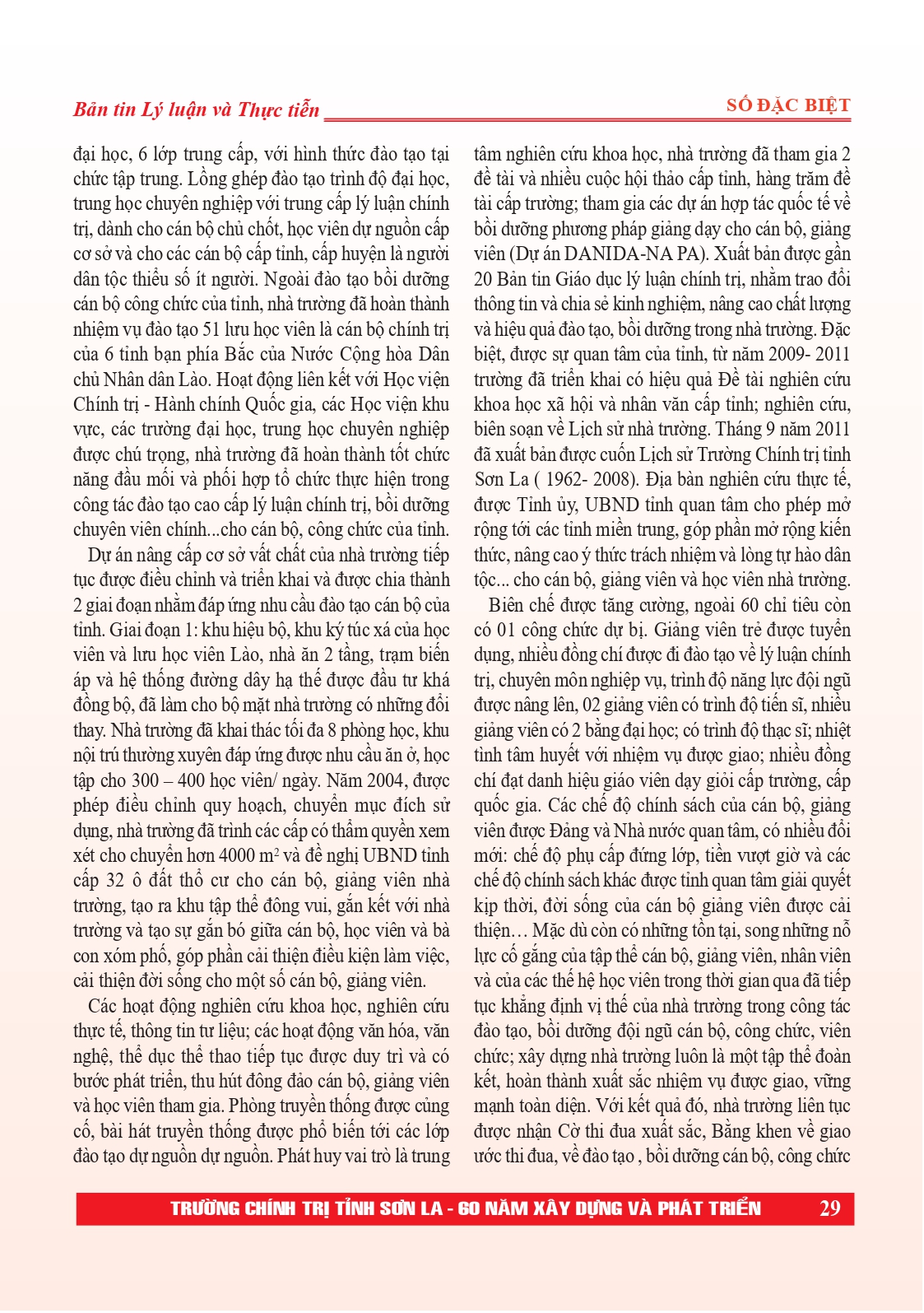 Bản tin Lý luận và Thực tiễn

SỐ ĐẶC BIỆT

đại học, 6 lớp trung cấp, với hình thức đào tạo tại chức tập trung. Lồng ghép đào tạo trình độ đại học, trung học chuyên nghiệp với trung cấp lý luận chính trị, dành cho cán bộ chủ chốt, học viên dự nguồn cấp cơ sở và cho các cán bộ cấp tỉnh, cấp huyện là người dân tộc thiểu số ít người. Ngoài đào tạo bồi dưỡng cán bộ công chức của tỉnh, nhà trường đã hoàn thành nhiệm vụ đào tạo 51 lưu học viên là cán bộ chính trị của 6 tỉnh bạn phía Bắc của Nước Cộng hòa Dân chủ Nhân dân Lào. Hoạt động liên kết với Học viện Chính trị - Hành chính Quốc gia, các Học viện khu vực, các trường đại học, trung học chuyên nghiệp được chú trọng, nhà trường đã hoàn thành tốt chức năng đầu mối và phối hợp tổ chức thực hiện trong công tác đào tạo cao cấp lý luận chính trị, bồi dưỡng chuyên viên chính...cho cán bộ, công chức của tỉnh.

Dự án nâng cấp cơ sở vật chất của nhà trường tiếp tục được điều chỉnh và triển khai và được chia thành 2 giai đoạn nhằm đáp ứng nhu cầu đào tạo cán bộ của tỉnh. Giai đoạn 1: khu hiệu bộ, khu ký túc xá của học viên và lưu học viên Lào, nhà ăn 2 tầng, trạm biến áp và hệ thống đường dây hạ thế được đầu tư khá đồng bộ, đã làm cho bộ mặt nhà trường có những đổi thay. Nhà trường đã khai thác tối đa 8 phòng học, khu nội trú thường xuyên đáp ứng được nhu cầu ăn ở, học tập cho 300 – 400 học viên/ ngày. Năm 2004, được phép điều chỉnh quy hoạch, chuyển mục đích sử dụng, nhà trường đã trình các cấp có thẩm quyền xem xét cho chuyển hơn 4000 $m^2$ và đề nghị UBND tỉnh cấp 32 ô đất thổ cư cho cán bộ, giảng viên nhà trường, tạo ra khu tập thể đông vui, gắn kết với nhà trường và tạo sự gắn bó giữa cán bộ, học viên và bà con xóm phố, góp phần cải thiện điều kiện làm việc, cải thiện đời sống cho một số cán bộ, giảng viên.

Các hoạt động nghiên cứu khoa học, nghiên cứu thực tế, thông tin tư liệu; các hoạt động văn hóa, văn nghệ, thể dục thể thao tiếp tục được duy trì và có bước phát triển, thu hút đông đảo cán bộ, giảng viên và học viên tham gia. Phòng truyền thống được củng cố, bài hát truyền thống được phổ biến tới các lớp đào tạo dự nguồn dự nguồn. Phát huy vai trò là trung tâm nghiên cứu khoa học, nhà trường đã tham gia 2 đề tài và nhiều cuộc hội thảo cấp tỉnh, hàng trăm đề tài cấp trường; tham gia các dự án hợp tác quốc tế về bồi dưỡng phương pháp giảng dạy cho cán bộ, giảng viên (Dự án DANIDA-NA PA). Xuất bản được gần 20 Bản tin Giáo dục lý luận chính trị, nhằm trao đổi thông tin và chia sẻ kinh nghiệm, nâng cao chất lượng và hiệu quả đào tạo, bồi dưỡng trong nhà trường. Đặc biệt, được sự quan tâm của tỉnh, từ năm 2009- 2011 trường đã triển khai có hiệu quả Đề tài nghiên cứu khoa học xã hội và nhân văn cấp tỉnh; nghiên cứu, biên soạn về Lịch sử nhà trường. Tháng 9 năm 2011 đã xuất bản được cuốn Lịch sử Trường Chính trị tỉnh Sơn La ( 1962- 2008). Địa bàn nghiên cứu thực tế, được Tỉnh ủy, UBND tỉnh quan tâm cho phép mở rộng tới các tỉnh miền trung, góp phần mở rộng kiến thức, nâng cao ý thức trách nhiệm và lòng tự hào dân tộc... cho cán bộ, giảng viên và học viên nhà trường.

Biên chế được tăng cường, ngoài 60 chỉ tiêu còn có 01 công chức dự bị. Giảng viên trẻ được tuyển dụng, nhiều đồng chí được đi đào tạo về lý luận chính trị, chuyên môn nghiệp vụ, trình độ năng lực đội ngũ được nâng lên, 02 giảng viên có trình độ tiến sĩ, nhiều giảng viên có 2 bằng đại học; có trình độ thạc sĩ; nhiệt tình tâm huyết với nhiệm vụ được giao; nhiều đồng chí đạt danh hiệu giáo viên dạy giỏi cấp trường, cấp quốc gia. Các chế độ chính sách của cán bộ, giảng viên được Đảng và Nhà nước quan tâm, có nhiều đổi mới: chế độ phụ cấp đứng lớp, tiền vượt giờ và các chế độ chính sách khác được tỉnh quan tâm giải quyết kịp thời, đời sống của cán bộ giảng viên được cải thiện… Mặc dù còn có những tồn tại, song những nỗ lực cố gắng của tập thể cán bộ, giảng viên, nhân viên và của các thế hệ học viên trong thời gian qua đã tiếp tục khẳng định vị thế của nhà trường trong công tác đào tạo, bồi dưỡng đội ngũ cán bộ, công chức, viên chức; xây dựng nhà trường luôn là một tập thể đoàn kết, hoàn thành xuất sắc nhiệm vụ được giao, vững mạnh toàn diện. Với kết quả đó, nhà trường liên tục được nhận Cờ thi đua xuất sắc, Bằng khen về giao ước thi đua, về đào tạo , bồi dưỡng cán bộ, công chức

TRƯỜNG CHÍNH TRỊ TỈNH SƠN LA - 60 NĂM XÂY DỰNG VÀ PHÁT TRIỂN 29